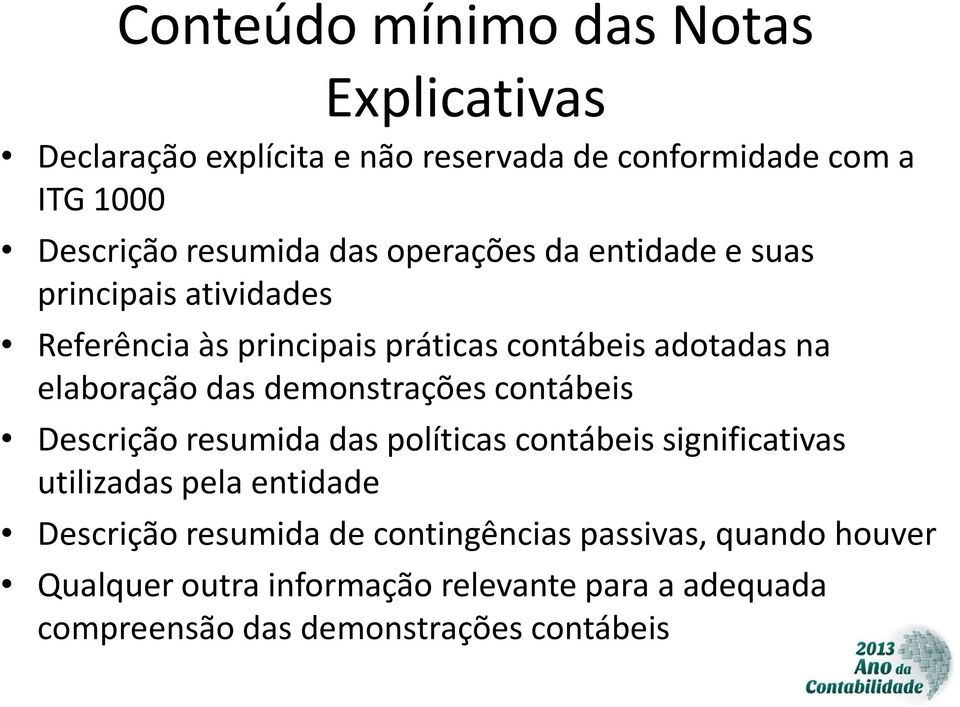 Conteúdo mínimo das Notas Explicativas

• Declaração explícita e não reservada de conformidade com a ITG 1000
• Descrição resumida das operações da entidade e suas principais atividades
• Referência às principais práticas contábeis adotadas na elaboração das demonstrações contábeis
• Descrição resumida das políticas contábeis significativas utilizadas pela entidade
• Descrição resumida de contingências passivas, quando houver
• Qualquer outra informação relevante para a adequada compreensão das demonstrações contábeis

2013 Ano da Contabilidade